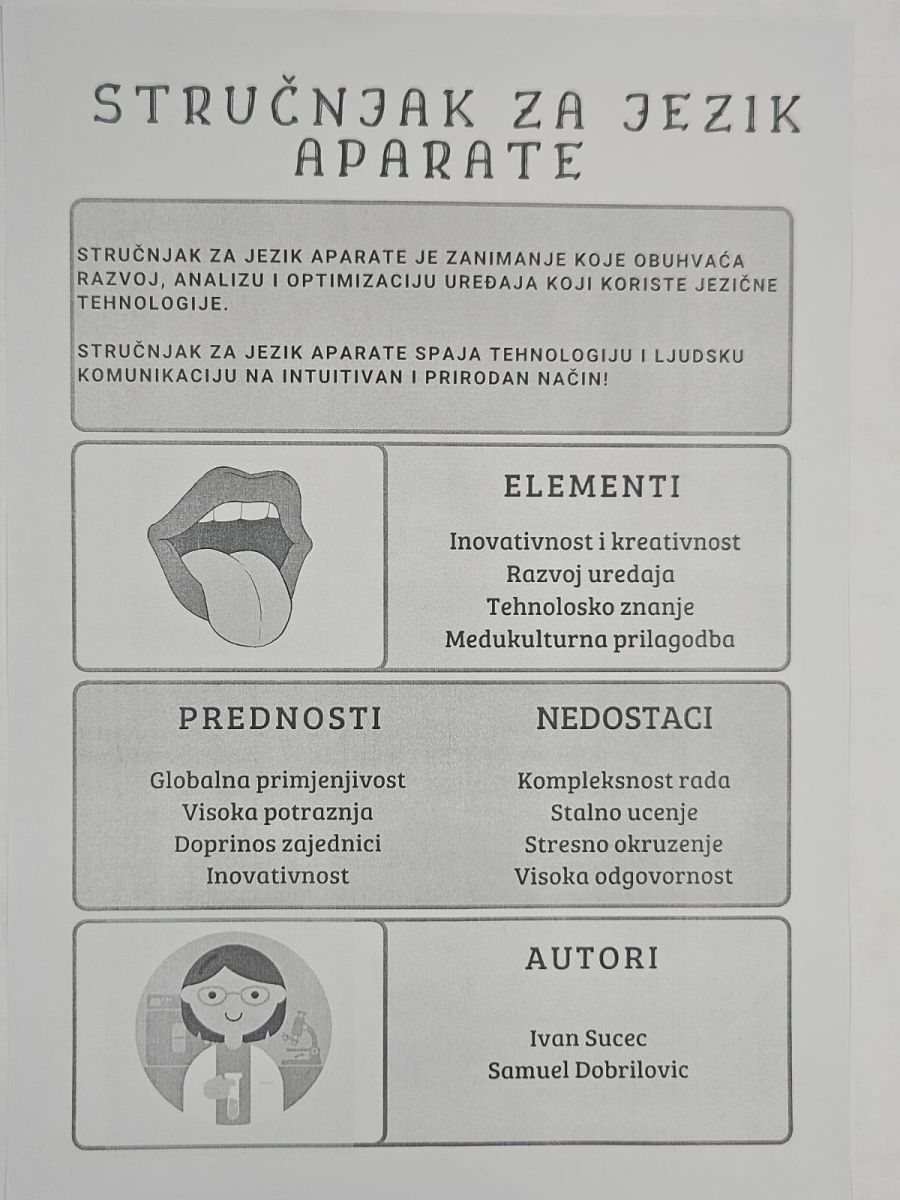 STRUČNJAK ZA JEZIK APARATE

STRUČNJAK ZA JEZIK APARATE JE ZANIMANJE KOJE OBUHVAĆA RAZVOJ, ANALIZU I OPTIMIZACIJU UREĐAJA KOJI KORISTE JEZIČNE TEHNOLOGIJE.

STRUČNJAK ZA JEZIK APARATE SPAJA TEHNOLOGIJU I LJUDSKU KOMUNIKACIJU NA INTUITIVAN I PRIRODAN NAČIN!

ELEMENTI

Inovativnost i kreativnost
Razvoj uredaja
Tehnolosko znanje
Medukulturna prilagodba

PREDNOSTI

Globalna primjenjivost
Visoka potraznja
Doprinos zajednici
Inovativnost

NEDOSTACI

Kompleksnost rada
Stalno ucenje
Stresno okruzenje
Visoka odgovornost

AUTORI

Ivan Sucec
Samuel Dobrilovic